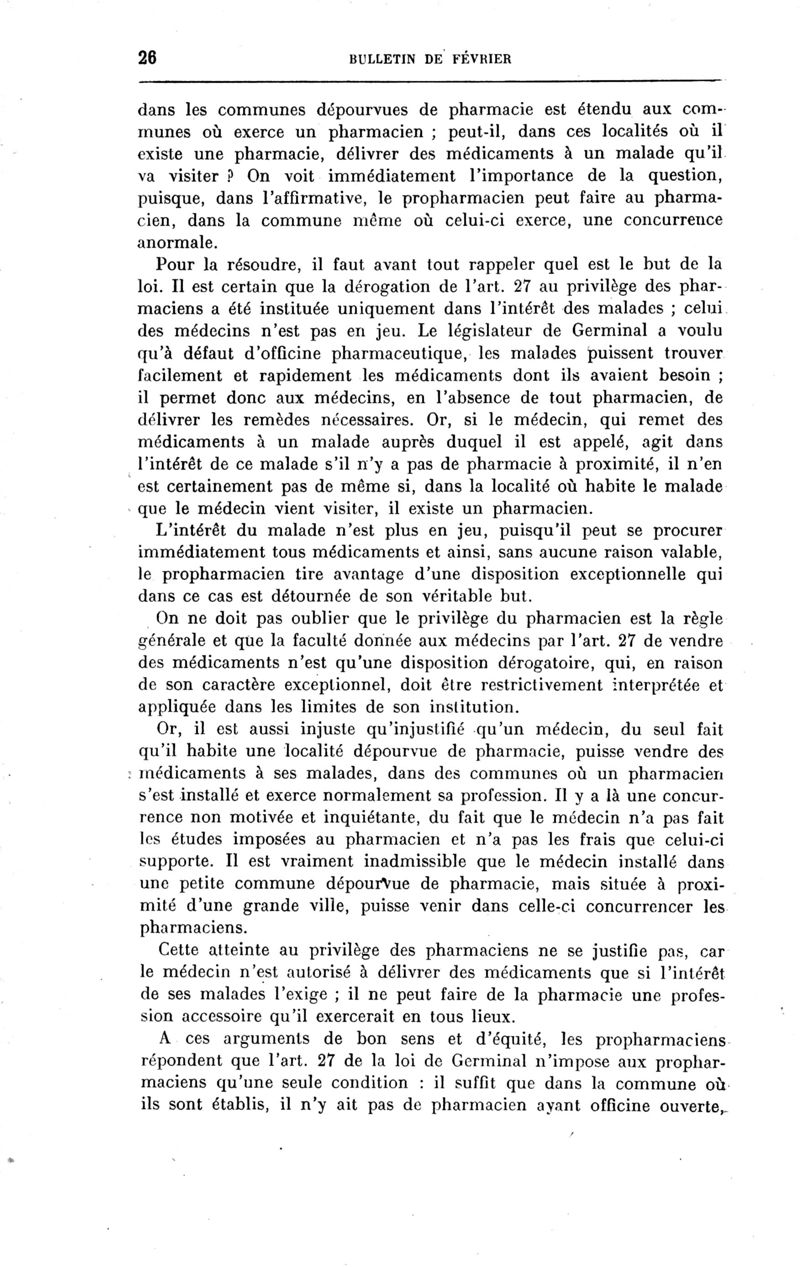 26

BULLETIN DE FÉVRIER

dans les communes dépourvues de pharmacie est étendu aux communes où exerce un pharmacien ; peut-il, dans ces localités où il existe une pharmacie, délivrer des médicaments à un malade qu'il va visiter ? On voit immédiatement l'importance de la question, puisque, dans l'affirmative, le propharmacien peut faire au pharmacien, dans la commune même où celui-ci exerce, une concurrence anormale.

Pour la résoudre, il faut avant tout rappeler quel est le but de la loi. Il est certain que la dérogation de l'art. 27 au privilège des pharmaciens a été instituée uniquement dans l'intérêt des malades ; celui des médecins n'est pas en jeu. Le législateur de Germinal a voulu qu'à défaut d'officine pharmaceutique, les malades puissent trouver facilement et rapidement les médicaments dont ils avaient besoin ; il permet donc aux médecins, en l'absence de tout pharmacien, de délivrer les remèdes nécessaires. Or, si le médecin, qui remet des médicaments à un malade auprès duquel il est appelé, agit dans l'intérêt de ce malade s'il n'y a pas de pharmacie à proximité, il n'en est certainement pas de même si, dans la localité où habite le malade que le médecin vient visiter, il existe un pharmacien.

L'intérêt du malade n'est plus en jeu, puisqu'il peut se procurer immédiatement tous médicaments et ainsi, sans aucune raison valable, le propharmacien tire avantage d'une disposition exceptionnelle qui dans ce cas est détournée de son véritable but.

On ne doit pas oublier que le privilège du pharmacien est la règle générale et que la faculté donnée aux médecins par l'art. 27 de vendre des médicaments n'est qu'une disposition dérogatoire, qui, en raison de son caractère exceptionnel, doit être restrictivement interprétée et appliquée dans les limites de son institution.

Or, il est aussi injuste qu'injustifié qu'un médecin, du seul fait qu'il habite une localité dépourvue de pharmacie, puisse vendre des médicaments à ses malades, dans des communes où un pharmacien s'est installé et exerce normalement sa profession. Il y a là une concurrence non motivée et inquiétante, du fait que le médecin n'a pas fait les études imposées au pharmacien et n'a pas les frais que celui-ci supporte. Il est vraiment inadmissible que le médecin installé dans une petite commune dépourvue de pharmacie, mais située à proximité d'une grande ville, puisse venir dans celle-ci concurrencer les pharmaciens.

Cette atteinte au privilège des pharmaciens ne se justifie pas, car le médecin n'est autorisé à délivrer des médicaments que si l'intérêt de ses malades l'exige ; il ne peut faire de la pharmacie une profession accessoire qu'il exercerait en tous lieux.

A ces arguments de bon sens et d'équité, les propharmaciens répondent que l'art. 27 de la loi de Germinal n'impose aux propharmaciens qu'une seule condition : il suffit que dans la commune où ils sont établis, il n'y ait pas de pharmacien ayant officine ouverte,